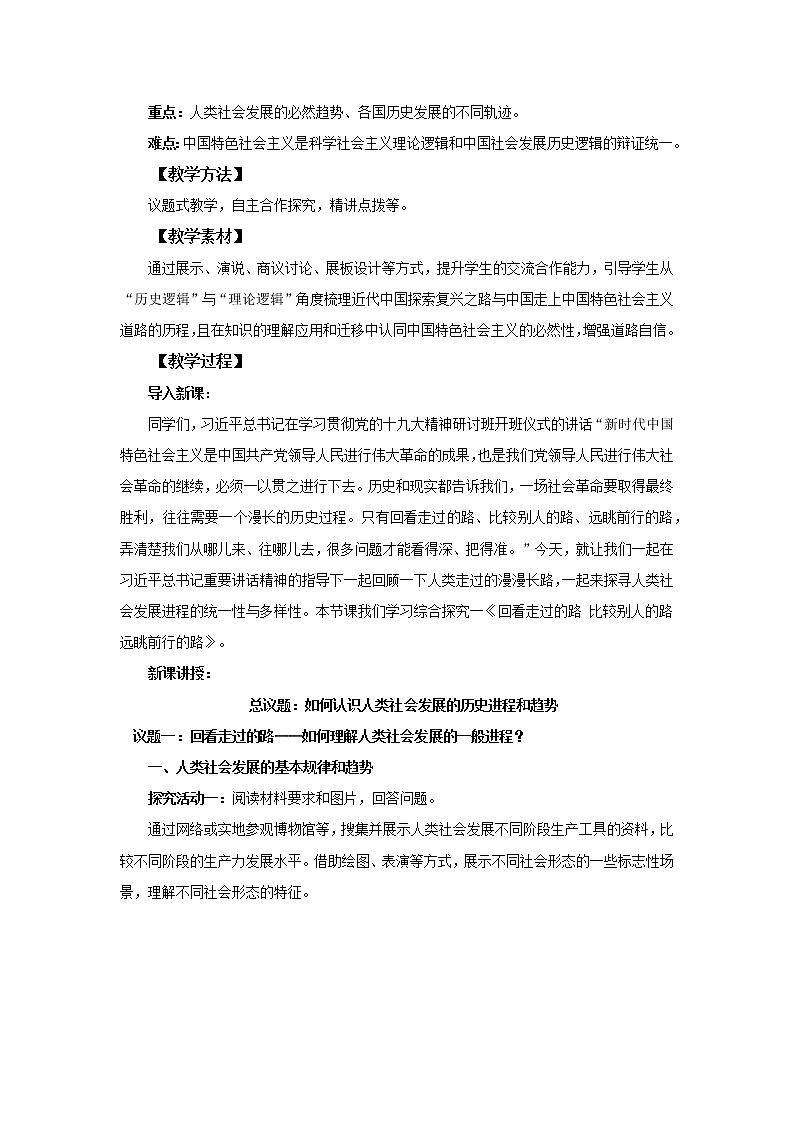 重点：人类社会发展的必然趋势、各国历史发展的不同轨迹。

难点：中国特色社会主义是科学社会主义理论逻辑和中国社会发展历史逻辑的辩证统一。

【教学方法】

议题式教学，自主合作探究，精讲点拨等。

【教学素材】

通过展示、演说、商议讨论、展板设计等方式，提升学生的交流合作能力，引导学生从“历史逻辑”与“理论逻辑”角度梳理近代中国探索复兴之路与中国走上中国特色社会主义道路的历程，且在知识的理解应用和迁移中认同中国特色社会主义的必然性，增强道路自信。

【教学过程】

导入新课：

同学们，习近平总书记在学习贯彻党的十九大精神研讨班开班仪式的讲话“新时代中国特色社会主义是中国共产党领导人民进行伟大革命的成果，也是我们党领导人民进行伟大社会革命的继续，必须一以贯之进行下去。历史和现实都告诉我们，一场社会革命要取得最终胜利，往往需要一个漫长的历史过程。只有回看走过的路、比较别人的路、远眺前行的路，弄清楚我们从哪儿来、往哪儿去，很多问题才能看得深、把得准。”今天，就让我们一起在习近平总书记重要讲话精神的指导下一起回顾一下人类走过的漫漫长路，一起来探寻人类社会发展进程的统一性与多样性。本节课我们学习综合探究一《回看走过的路 比较别人的路 远眺前行的路》。

新课讲授：

总议题：如何认识人类社会发展的历史进程和趋势

议题一：回看走过的路——如何理解人类社会发展的一般进程？

一、人类社会发展的基本规律和趋势

探究活动一：阅读材料要求和图片，回答问题。

通过网络或实地参观博物馆等，搜集并展示人类社会发展不同阶段生产工具的资料，比较不同阶段的生产力发展水平。借助绘图、表演等方式，展示不同社会形态的一些标志性场景，理解不同社会形态的特征。